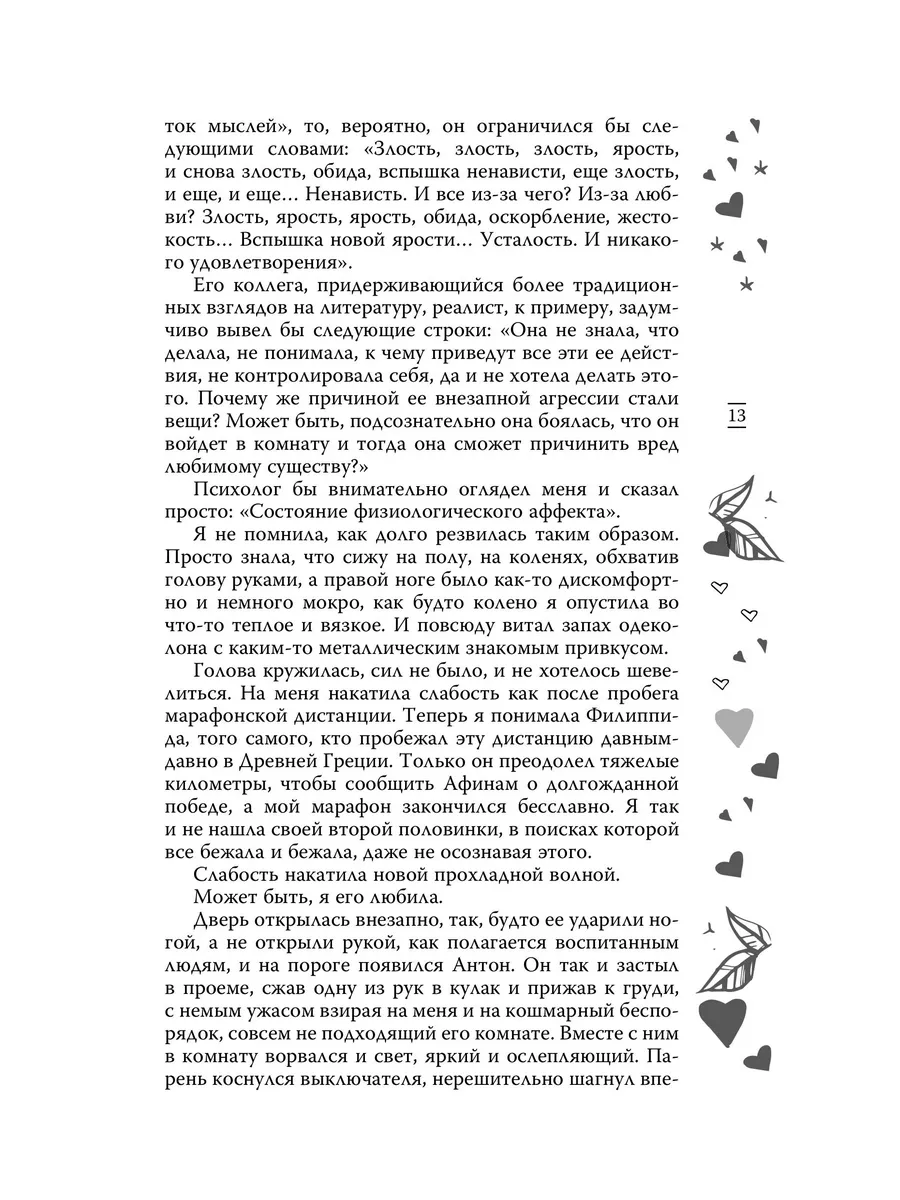 ток мыслей», то, вероятно, он ограничился бы следующими словами: «Злость, злость, злость, ярость, и снова злость, обида, вспышка ненависти, еще злость, и еще, и еще… Ненависть. И все из-за чего? Из-за любви? Злость, ярость, ярость, обида, оскорбление, жестокость… Вспышка новой ярости… Усталость. И никакого удовлетворения».

Его коллега, придерживающийся более традиционных взглядов на литературу, реалист, к примеру, задумчиво вывел бы следующие строки: «Она не знала, что делала, не понимала, к чему приведут все эти ее действия, не контролировала себя, да и не хотела делать этого. Почему же причиной ее внезапной агрессии стали вещи? Может быть, подсознательно она боялась, что он войдет в комнату и тогда она сможет причинить вред любимому существу?»

Психолог бы внимательно оглядел меня и сказал просто: «Состояние физиологического аффекта».

Я не помнила, как долго резвилась таким образом. Просто знала, что сижу на полу, на коленях, обхватив голову руками, а правой ноге было как-то дискомфортно и немного мокро, как будто колено я опустила во что-то теплое и вязкое. И повсюду витал запах одеколона с каким-то металлическим знакомым привкусом.

Голова кружилась, сил не было, и не хотелось шевелиться. На меня накатила слабость как после пробега марафонской дистанции. Теперь я понимала Филиппида, того самого, кто пробежал эту дистанцию давным-давно в Древней Греции. Только он преодолел тяжелые километры, чтобы сообщить Афинам о долгожданной победе, а мой марафон закончился бесславно. Я так и не нашла своей второй половинки, в поисках которой все бежала и бежала, даже не осознавая этого.

Слабость накатила новой прохладной волной.

Может быть, я его любила.

Дверь открылась внезапно, так, будто ее ударили ногой, а не открыли рукой, как полагается воспитанным людям, и на пороге появился Антон. Он так и застыл в проеме, сжав одну из рук в кулак и прижав к груди, с немым ужасом взирая на меня и на кошмарный беспорядок, совсем не подходящий его комнате. Вместе с ним в комнату ворвался и свет, яркий и ослепляющий. Парень коснулся выключателя, нерешительно шагнул впе-

13